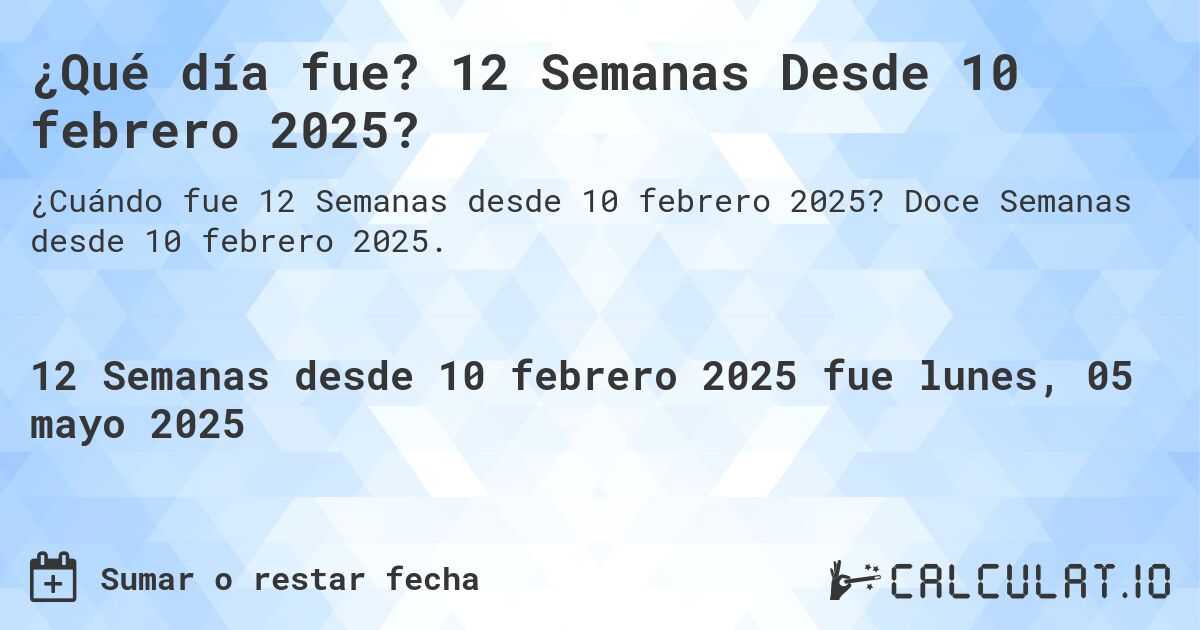 ¿Qué día fue? 12 Semanas Desde 10 febrero 2025?

¿Cuándo fue 12 Semanas desde 10 febrero 2025? Doce Semanas desde 10 febrero 2025.

12 Semanas desde 10 febrero 2025 fue lunes, 05 mayo 2025

Sumar o restar fecha

CALCULAT.IO